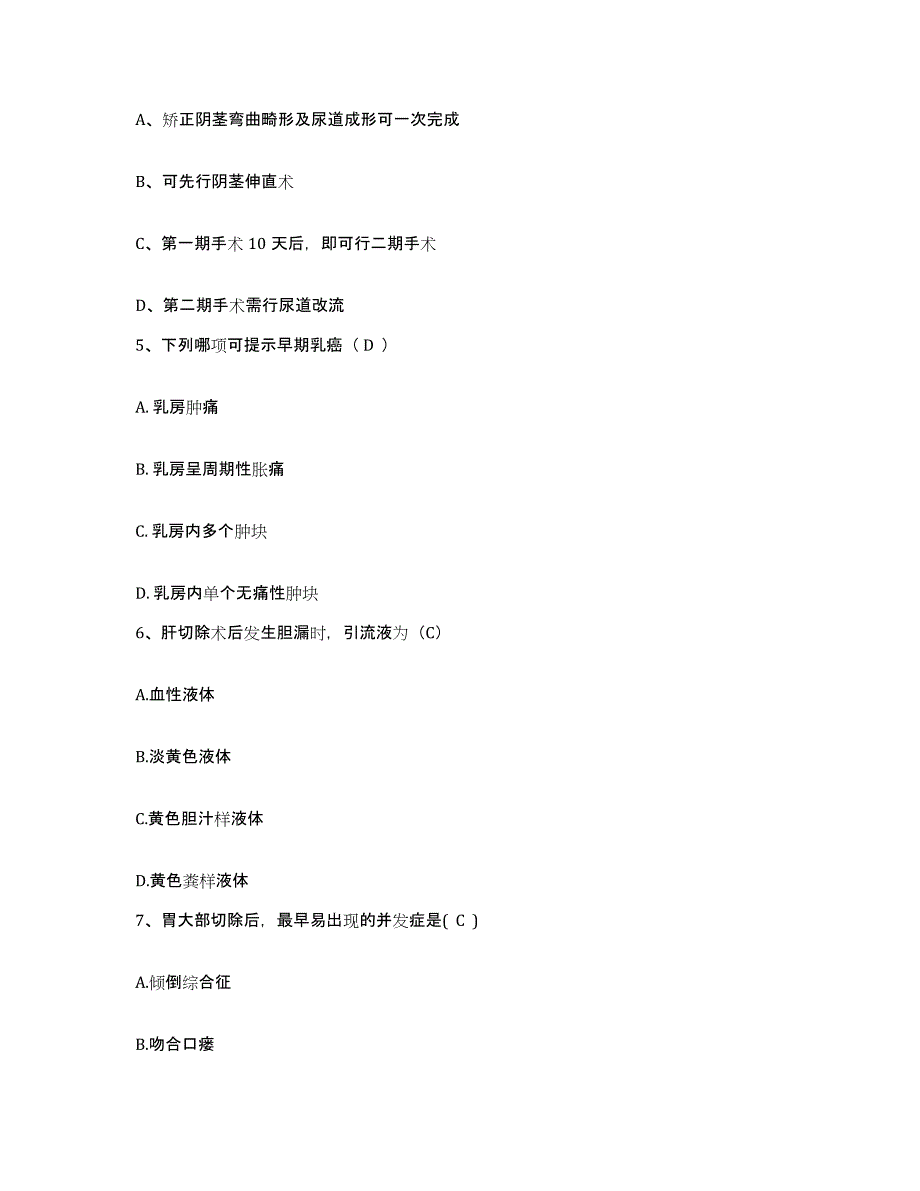 A、矫正阴茎弯曲畸形及尿道成形可一次完成

B、可先行阴茎伸直术

C、第一期手术 10 天后，即可行二期手术

D、第二期手术需行尿道改流

5、下列哪项可提示早期乳癌（ D ）

A. 乳房肿痛

B. 乳房呈周期性胀痛

C. 乳房内多个肿块

D. 乳房内单个无痛性肿块

6、肝切除术后发生胆漏时，引流液为（C）

A.血性液体

B.淡黄色液体

C.黄色胆汁样液体

D.黄色粪样液体

7、胃大部切除后，最早易出现的并发症是( C )

A.倾倒综合征

B.吻合口瘘